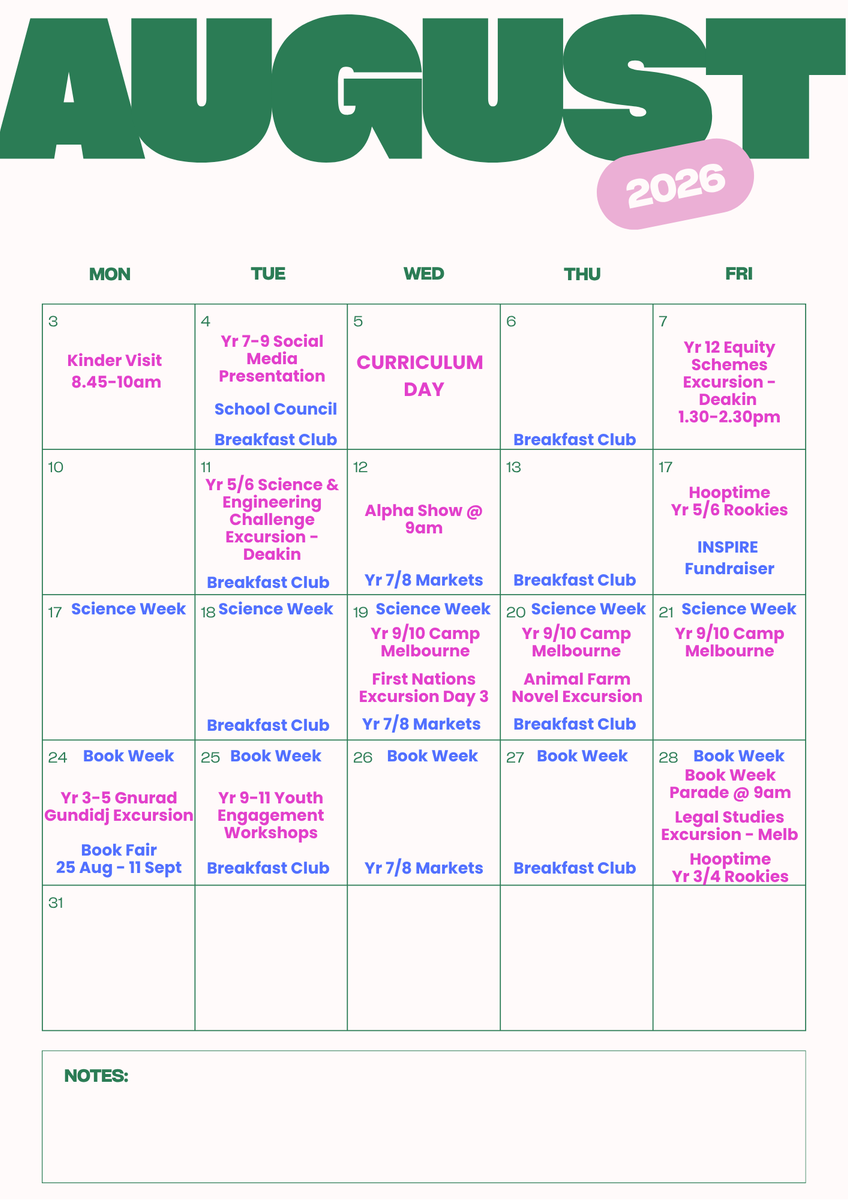 AUGUST

2026

| MON | TUE | WED | THU | FRI |
|---|---|---|---|---|
| 3 Kinder Visit 8.45-10am | 4 Yr 7-9 Social Media Presentation School Council Breakfast Club | 5 CURRICULUM DAY | 6 Breakfast Club | 7 Yr 12 Equity Schemes Excursion - Deakin 1.30-2.30pm |
| 10 | 11 Yr 5/6 Science & Engineering Challenge Excursion - Deakin Breakfast Club | 12 Alpha Show @ 9am Yr 7/8 Markets | 13 Breakfast Club | 17 Hooptime Yr 5/6 Rookies INSPIRE Fundraiser |
| 17 Science Week | 18 Science Week Breakfast Club | 19 Science Week Yr 9/10 Camp Melbourne First Nations Excursion Day 3 Yr 7/8 Markets | 20 Science Week Yr 9/10 Camp Melbourne Animal Farm Novel Excursion Breakfast Club | 21 Science Week Yr 9/10 Camp Melbourne |
| 24 Book Week Yr 3-5 Gnurad Gundidj Excursion Book Fair 25 Aug - 11 Sept | 25 Book Week Yr 9-11 Youth Engagement Workshops Breakfast Club | 26 Book Week Yr 7/8 Markets | 27 Book Week Breakfast Club | 28 Book Week Book Week Parade @ 9am Legal Studies Excursion - Melb Hooptime Yr 3/4 Rookies |
| 31 | | | | |

NOTES: